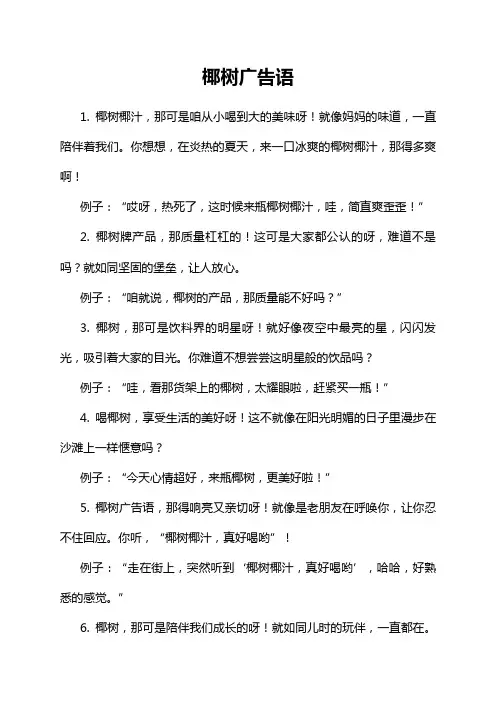 椰树广告语

1. 椰树椰汁，那可是咱从小喝到大的美味呀！就像妈妈的味道，一直陪伴着我们。你想想，在炎热的夏天，来一口冰爽的椰树椰汁，那得多爽啊！

例子：“哎呀，热死了，这时候来瓶椰树椰汁，哇，简直爽歪歪！”

2. 椰树牌产品，那质量杠杠的！这可是大家都公认的呀，难道不是吗？就如同坚固的堡垒，让人放心。

例子：“咱就说，椰树的产品，那质量能不好吗？”

3. 椰树，那可是饮料界的明星呀！就好像夜空中最亮的星，闪闪发光，吸引着大家的目光。你难道不想尝尝这明星般的饮品吗？

例子：“哇，看那货架上的椰树，太耀眼啦，赶紧买一瓶！”

4. 喝椰树，享受生活的美好呀！这不就像在阳光明媚的日子里漫步在沙滩上一样惬意吗？

例子：“今天心情超好，来瓶椰树，更美好啦！”

5. 椰树广告语，那得响亮又亲切呀！就像是老朋友在呼唤你，让你忍不住回应。你听，“椰树椰汁，真好喝哟”！

例子：“走在街上，突然听到‘椰树椰汁，真好喝哟’，哈哈，好熟悉的感觉。”

6. 椰树，那可是陪伴我们成长的呀！就如同儿时的玩伴，一直都在。